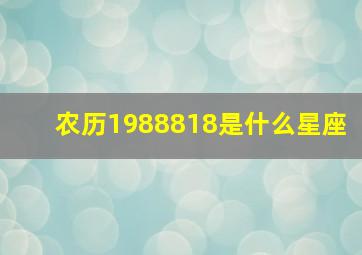 农历1988818是什么星座